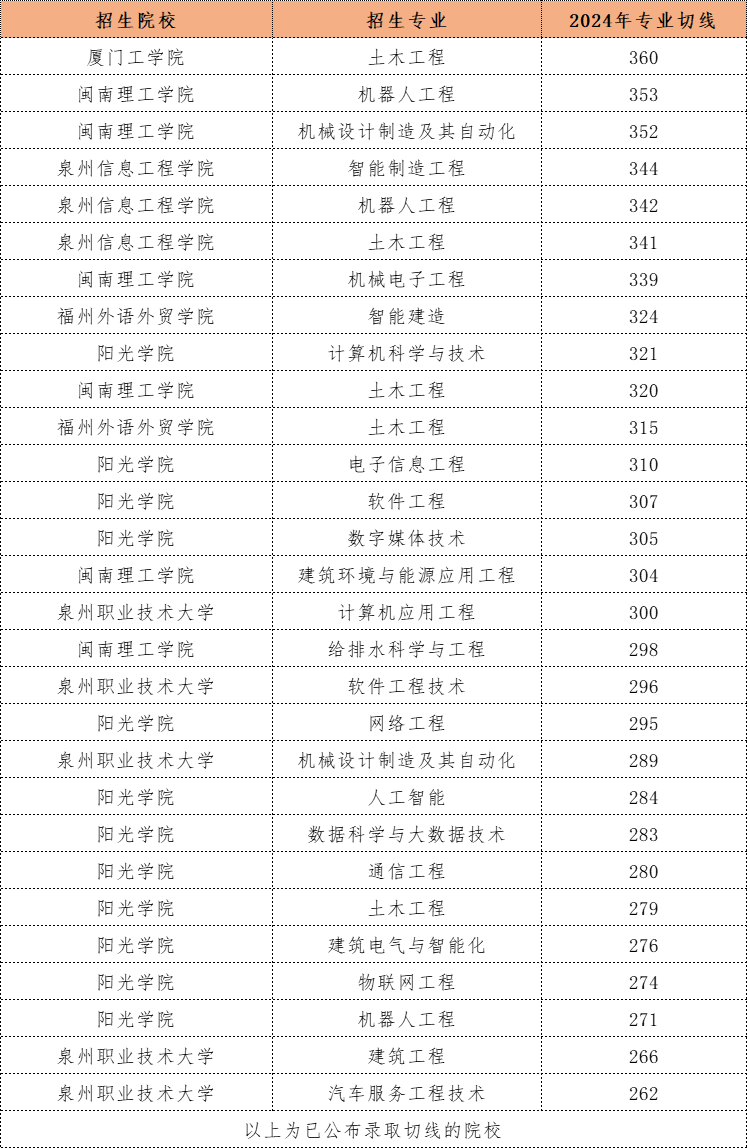 | 招生院校 | 招生专业 | 2024年专业切线 |
|---|---|---|
| 厦门工学院 | 土木工程 | 360 |
| 闽南理工学院 | 机器人工程 | 353 |
| 闽南理工学院 | 机械设计制造及其自动化 | 352 |
| 泉州信息工程学院 | 智能制造工程 | 344 |
| 泉州信息工程学院 | 机器人工程 | 342 |
| 泉州信息工程学院 | 土木工程 | 341 |
| 闽南理工学院 | 机械电子工程 | 339 |
| 福州外语外贸学院 | 智能建造 | 324 |
| 阳光学院 | 计算机科学与技术 | 321 |
| 闽南理工学院 | 土木工程 | 320 |
| 福州外语外贸学院 | 土木工程 | 315 |
| 阳光学院 | 电子信息工程 | 310 |
| 阳光学院 | 软件工程 | 307 |
| 阳光学院 | 数字媒体技术 | 305 |
| 闽南理工学院 | 建筑环境与能源应用工程 | 304 |
| 泉州职业技术大学 | 计算机应用工程 | 300 |
| 闽南理工学院 | 给排水科学与工程 | 298 |
| 泉州职业技术大学 | 软件工程技术 | 296 |
| 阳光学院 | 网络工程 | 295 |
| 泉州职业技术大学 | 机械设计制造及其自动化 | 289 |
| 阳光学院 | 人工智能 | 284 |
| 阳光学院 | 数据科学与大数据技术 | 283 |
| 阳光学院 | 通信工程 | 280 |
| 阳光学院 | 土木工程 | 279 |
| 阳光学院 | 建筑电气与智能化 | 276 |
| 阳光学院 | 物联网工程 | 274 |
| 阳光学院 | 机器人工程 | 271 |
| 泉州职业技术大学 | 建筑工程 | 266 |
| 泉州职业技术大学 | 汽车服务工程技术 | 262 |
| 以上为已公布录取切线的院校 | | |